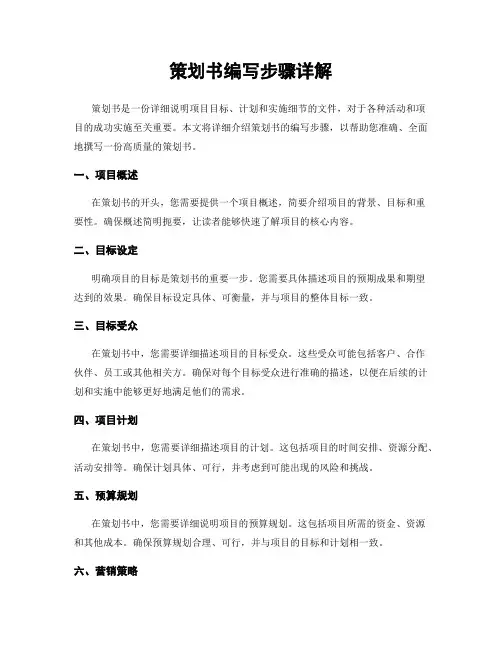 策划书编写步骤详解

策划书是一份详细说明项目目标、计划和实施细节的文件，对于各种活动和项目的成功实施至关重要。本文将详细介绍策划书的编写步骤，以帮助您准确、全面地撰写一份高质量的策划书。

一、项目概述

在策划书的开头，您需要提供一个项目概述，简要介绍项目的背景、目标和重要性。确保概述简明扼要，让读者能够快速了解项目的核心内容。

二、目标设定

明确项目的目标是策划书的重要一步。您需要具体描述项目的预期成果和期望达到的效果。确保目标设定具体、可衡量，并与项目的整体目标一致。

三、目标受众

在策划书中，您需要详细描述项目的目标受众。这些受众可能包括客户、合作伙伴、员工或其他相关方。确保对每个目标受众进行准确的描述，以便在后续的计划和实施中能够更好地满足他们的需求。

四、项目计划

在策划书中，您需要详细描述项目的计划。这包括项目的时间安排、资源分配、活动安排等。确保计划具体、可行，并考虑到可能出现的风险和挑战。

五、预算规划

在策划书中，您需要详细说明项目的预算规划。这包括项目所需的资金、资源和其他成本。确保预算规划合理、可行，并与项目的目标和计划相一致。

六、营销策略